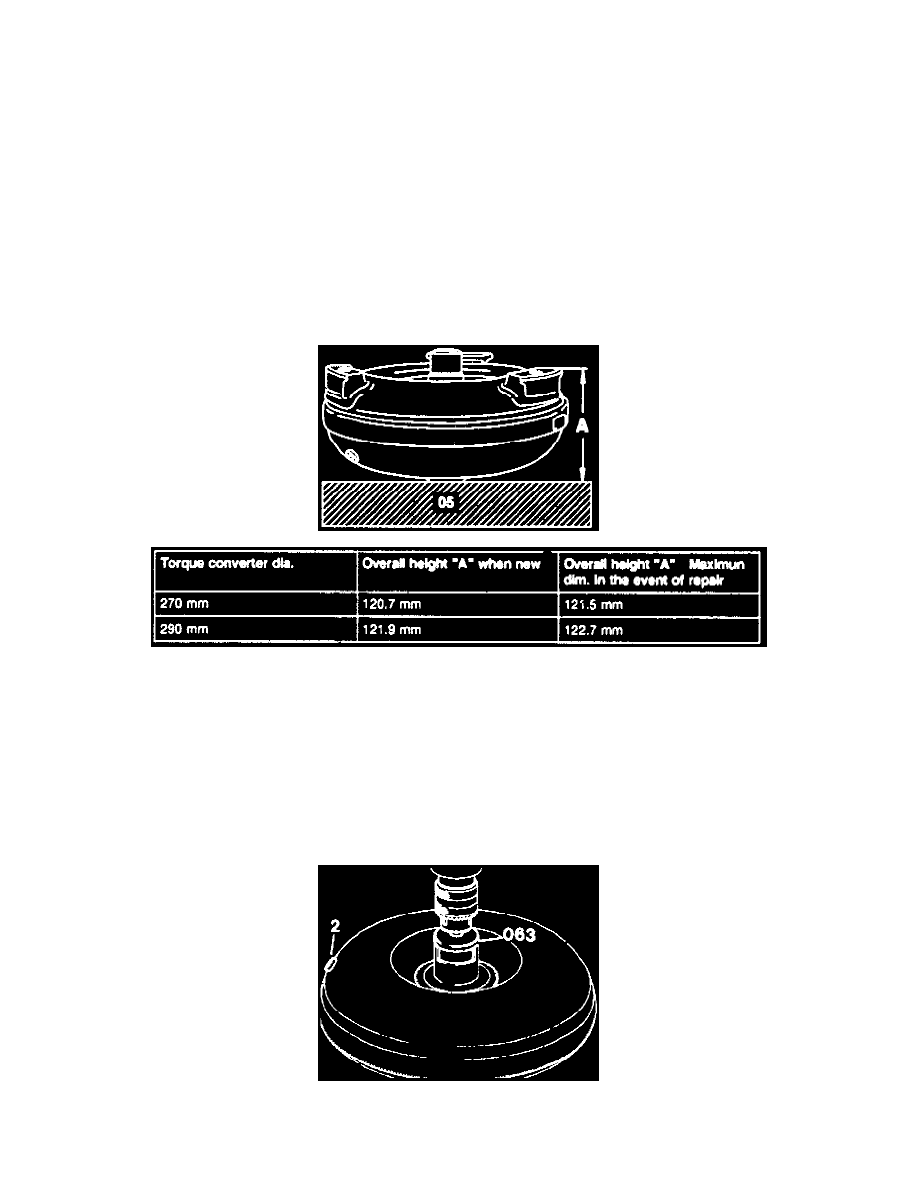 A

05

| Torque converter dia. | Overall height "A" when new | Overall height "A" Maximun dim. in the event of repair |
|---|---|---|
| 270 mm | 120.7 mm | 121.5 mm |
| 290 mm | 121.9 mm | 122.7 mm |

2

063